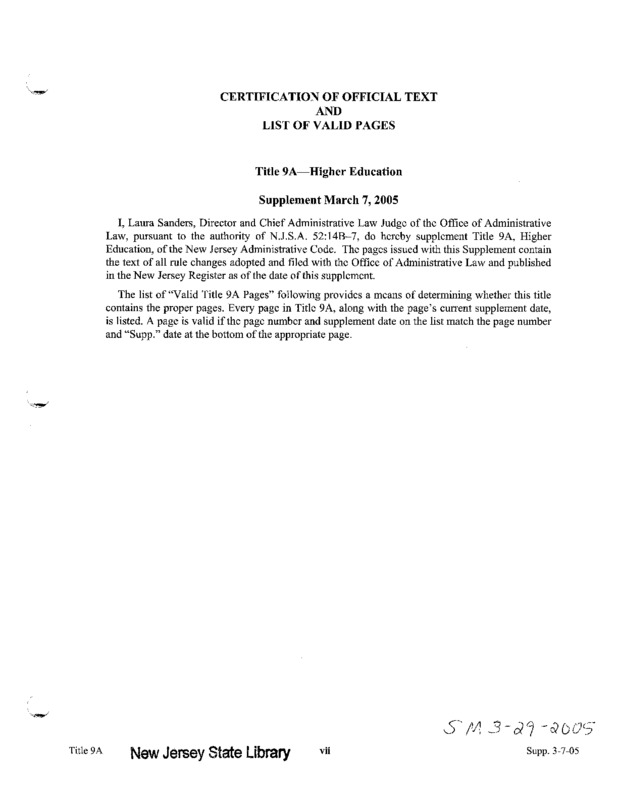 CERTIFICATION OF OFFICIAL TEXT
AND
LIST OF VALID PAGES

Title 9A—Higher Education

Supplement March 7, 2005

I, Laura Sanders, Director and Chief Administrative Law Judge of the Office of Administrative Law, pursuant to the authority of N.J.S.A. 52:14B–7, do hereby supplement Title 9A, Higher Education, of the New Jersey Administrative Code. The pages issued with this Supplement contain the text of all rule changes adopted and filed with the Office of Administrative Law and published in the New Jersey Register as of the date of this supplement.

The list of "Valid Title 9A Pages" following provides a means of determining whether this title contains the proper pages. Every page in Title 9A, along with the page's current supplement date, is listed. A page is valid if the page number and supplement date on the list match the page number and "Supp." date at the bottom of the appropriate page.

SM 3-29-2005

Title 9A New Jersey State Library vii Supp. 3-7-05